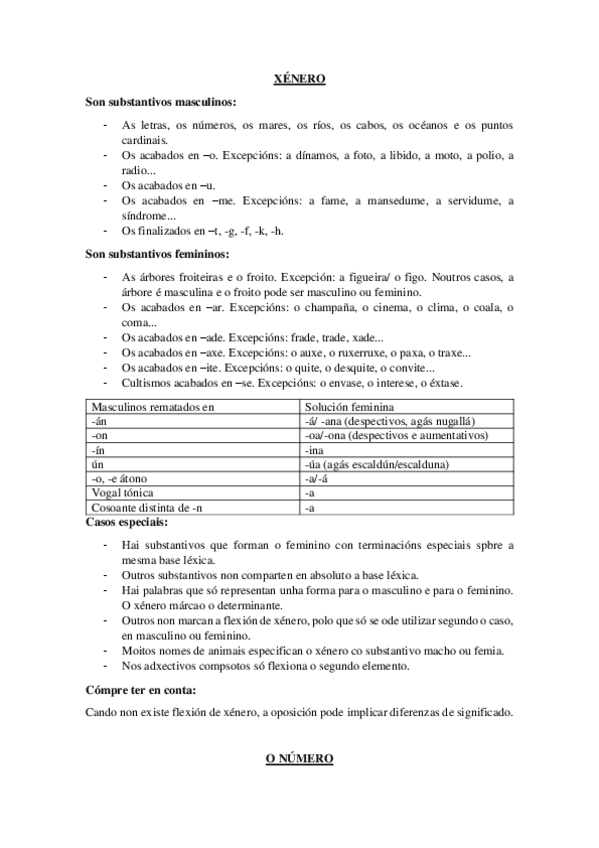 XÉNERO

Son substantivos masculinos:

- As letras, os números, os mares, os ríos, os cabos, os océanos e os puntos cardinais.
- Os acabados en –o. Excepcións: a dínamos, a foto, a libido, a moto, a polio, a radio...
- Os acabados en –u.
- Os acabados en –me. Excepcións: a fame, a mansedume, a servidume, a síndrome...
- Os finalizados en –t, -g, -f, -k, -h.

Son substantivos femininos:

- As árbores froiteiras e o froito. Excepción: a figueira/ o figo. Noutros casos, a árbore é masculina e o froito pode ser masculino ou feminino.
- Os acabados en –ar. Excepcións: o champaña, o cinema, o clima, o coala, o coma...
- Os acabados en –ade. Excepcións: frade, trade, xade...
- Os acabados en –axe. Excepcións: o auxe, o ruxerruxe, o paxa, o traxe...
- Os acabados en –ite. Excepcións: o quite, o desquite, o convite...
- Cultismos acabados en –se. Excepcións: o envase, o interese, o éxtase.

| Masculinos rematados en | Solución feminina |
|---|---|
| -án | -á/ -ana (despectivos, agás nugallá) |
| -on | -oa/-ona (despectivos e aumentativos) |
| -ín | -ina |
| ún | -úa (agás escaldún/escalduna) |
| -o, -e átono | -a/-á |
| Vogal tónica | -a |
| Cosoante distinta de -n | -a |

Casos especiais:

- Hai substantivos que forman o feminino con terminacións especiais spbre a mesma base léxica.
- Outros substantivos non comparten en absoluto a base léxica.
- Hai palabras que só representan unha forma para o masculino e para o feminino. O xénero márcao o determinante.
- Outros non marcan a flexión de xénero, polo que só se ode utilizar segundo o caso, en masculino ou feminino.
- Moitos nomes de animais especifican o xénero co substantivo macho ou femia.
- Nos adxectivos compsotos só flexiona o segundo elemento.

Cómpre ter en conta:

Cando non existe flexión de xénero, a oposición pode implicar diferenzas de significado.

O NÚMERO